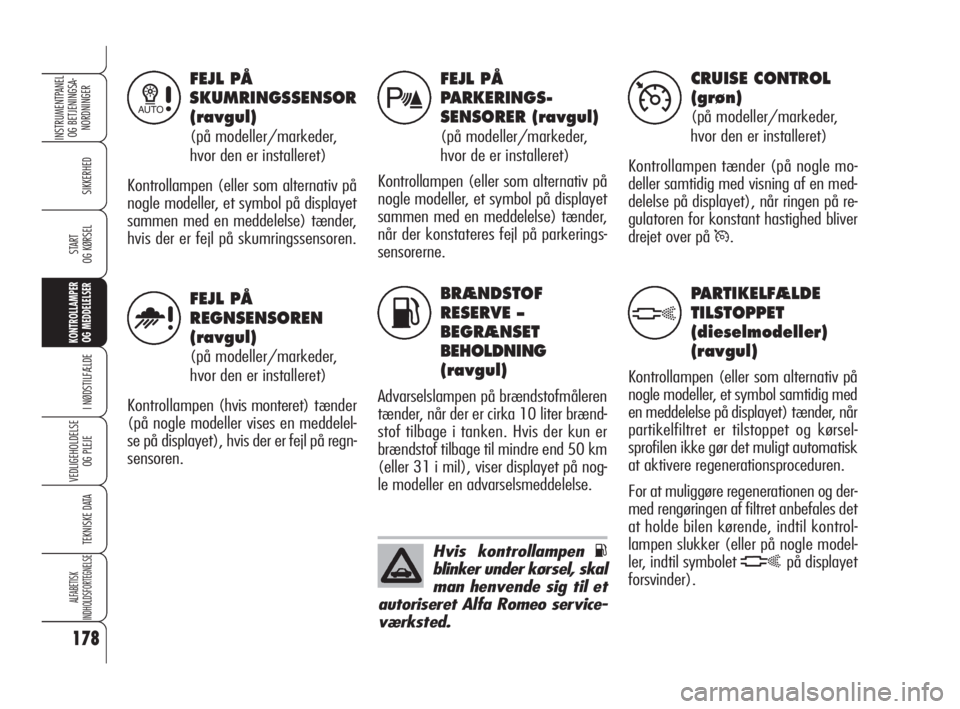 INSTRUMENTPANEL OG BETJENINGSANORDNINGER

SIKKERHED

START OG KØRSEL

KONTROLLAMPER OG MEDDELELSER

I NØDSTILFÆLDE

VEDLIGEHOLDELSE OG PLEJE

TEKNISKE DATA

ALFABETISK INDHOLDSFORTEGNELSE

178

AUTO

FEJL PÅ SKUMRINGSSENSOR (ravgul)
(på modeller/markeder, hvor den er installeret)

Kontrollampen (eller som alternativ på nogle modeller, et symbol på displayet sammen med en meddelelse) tænder, hvis der er fejl på skumringssensoren.

FEJL PÅ REGNSENSOREN (ravgul)
(på modeller/markeder, hvor den er installeret)

Kontrollampen (hvis monteret) tænder (på nogle modeller vises en meddelelse på displayet), hvis der er fejl på regnsensoren.

FEJL PÅ PARKERINGSSENSORER (ravgul)
(på modeller/markeder, hvor de er installeret)

Kontrollampen (eller som alternativ på nogle modeller, et symbol på displayet sammen med en meddelelse) tænder, når der konstateres fejl på parkeringssensorerne.

BRÆNDSTOF RESERVE – BEGRÆNSET BEHOLDNING (ravgul)

Advarselslampen på brændstofmåleren tænder, når der er cirka 10 liter brændstof tilbage i tanken. Hvis der kun er brændstof tilbage til mindre end 50 km (eller 31 i mil), viser displayet på nogle modeller en advarselsmeddelelse.

Hvis kontrollampen blinker under kørsel, skal man henvende sig til et autoriseret Alfa Romeo serviceværksted.

CRUISE CONTROL (grøn)
(på modeller/markeder, hvor den er installeret)

Kontrollampen tænder (på nogle modeller samtidig med visning af en meddelelse på displayet), når ringen på regulatoren for konstant hastighed bliver drejet over på .

PARTIKELFÆLDE TILSTOPPET (dieselmodeller) (ravgul)

Kontrollampen (eller som alternativ på nogle modeller, et symbol samtidig med en meddelelse på displayet) tænder, når partikelfiltret er tilstoppet og kørselsprofilen ikke gør det muligt automatisk at aktivere regenerationsproceduren.

For at muliggøre regenerationen og dermed rengøringen af filtret anbefales det at holde bilen kørende, indtil kontrollampen slukker (eller på nogle modeller, indtil symbolet på displayet forsvinder).

carmanualsonline.info